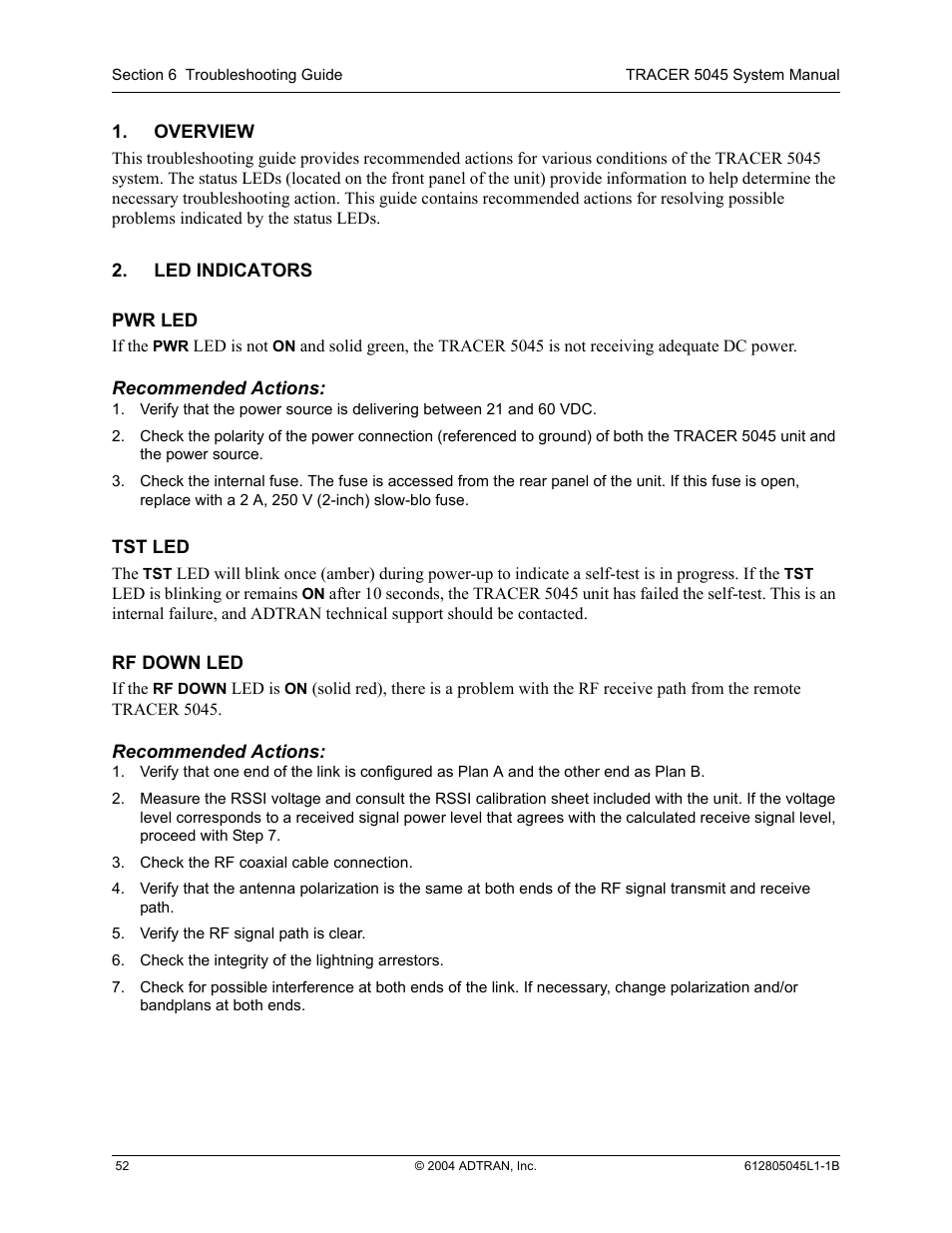 Section 6 Troubleshooting Guide TRACER 5045 System Manual

1. OVERVIEW

This troubleshooting guide provides recommended actions for various conditions of the TRACER 5045 system. The status LEDs (located on the front panel of the unit) provide information to help determine the necessary troubleshooting action. This guide contains recommended actions for resolving possible problems indicated by the status LEDs.

2. LED INDICATORS

PWR LED

If the PWR LED is not ON and solid green, the TRACER 5045 is not receiving adequate DC power.

Recommended Actions:

1. Verify that the power source is delivering between 21 and 60 VDC.
2. Check the polarity of the power connection (referenced to ground) of both the TRACER 5045 unit and the power source.
3. Check the internal fuse. The fuse is accessed from the rear panel of the unit. If this fuse is open, replace with a 2 A, 250 V (2-inch) slow-blo fuse.

TST LED

The TST LED will blink once (amber) during power-up to indicate a self-test is in progress. If the TST LED is blinking or remains ON after 10 seconds, the TRACER 5045 unit has failed the self-test. This is an internal failure, and ADTRAN technical support should be contacted.

RF DOWN LED

If the RF DOWN LED is ON (solid red), there is a problem with the RF receive path from the remote TRACER 5045.

Recommended Actions:

1. Verify that one end of the link is configured as Plan A and the other end as Plan B.
2. Measure the RSSI voltage and consult the RSSI calibration sheet included with the unit. If the voltage level corresponds to a received signal power level that agrees with the calculated receive signal level, proceed with Step 7.
3. Check the RF coaxial cable connection.
4. Verify that the antenna polarization is the same at both ends of the RF signal transmit and receive path.
5. Verify the RF signal path is clear.
6. Check the integrity of the lightning arrestors.
7. Check for possible interference at both ends of the link. If necessary, change polarization and/or bandplans at both ends.

52 © 2004 ADTRAN, Inc. 612805045L1-1B